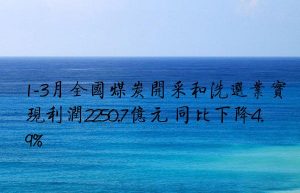 1-3月 全國煤炭開采和洗選業實現利潤2250.7億元 同比下降4.9%